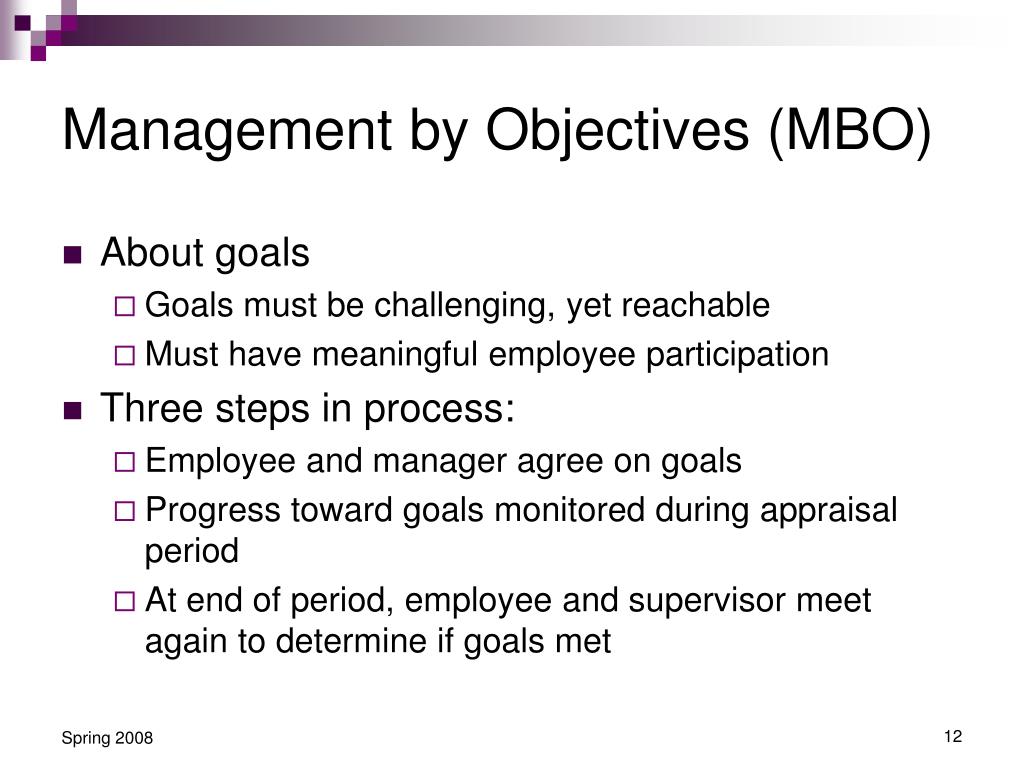 Management by Objectives (MBO)

About goals

Goals must be challenging, yet reachable

Must have meaningful employee participation

Three steps in process:

Employee and manager agree on goals

Progress toward goals monitored during appraisal period

At end of period, employee and supervisor meet again to determine if goals met

Spring 2008

12